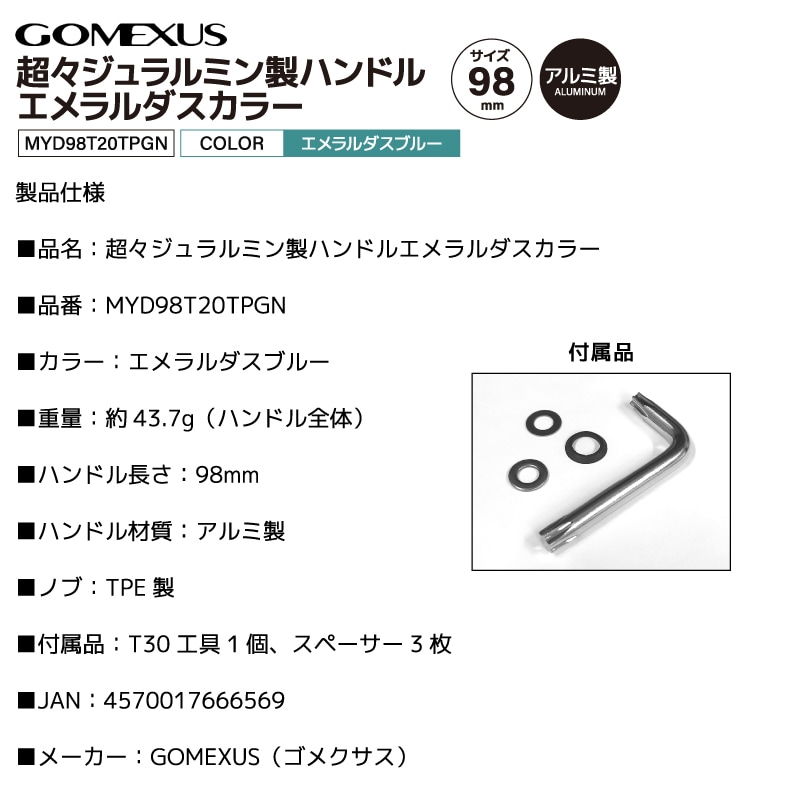 GOMEXUS
超々ジュラルミン製ハンドル
エメラルダスカラー

サイズ
98
mm

アルミ製
ALUMINUM

MYD98T20TPGN

COLOR エメラルダスブルー

製品仕様

■品名：超々ジュラルミン製ハンドルエメラルダスカラー

■品番：MYD98T20TPGN

■カラー：エメラルダスブルー

■重量：約 43.7g（ハンドル全体）

■ハンドル長さ：98mm

■ハンドル材質：アルミ製

■ノブ：TPE 製

■付属品：T30 工具 1 個、スペーサー 3 枚

■JAN：4570017666569

■メーカー：GOMEXUS（ゴメクサス）

付属品